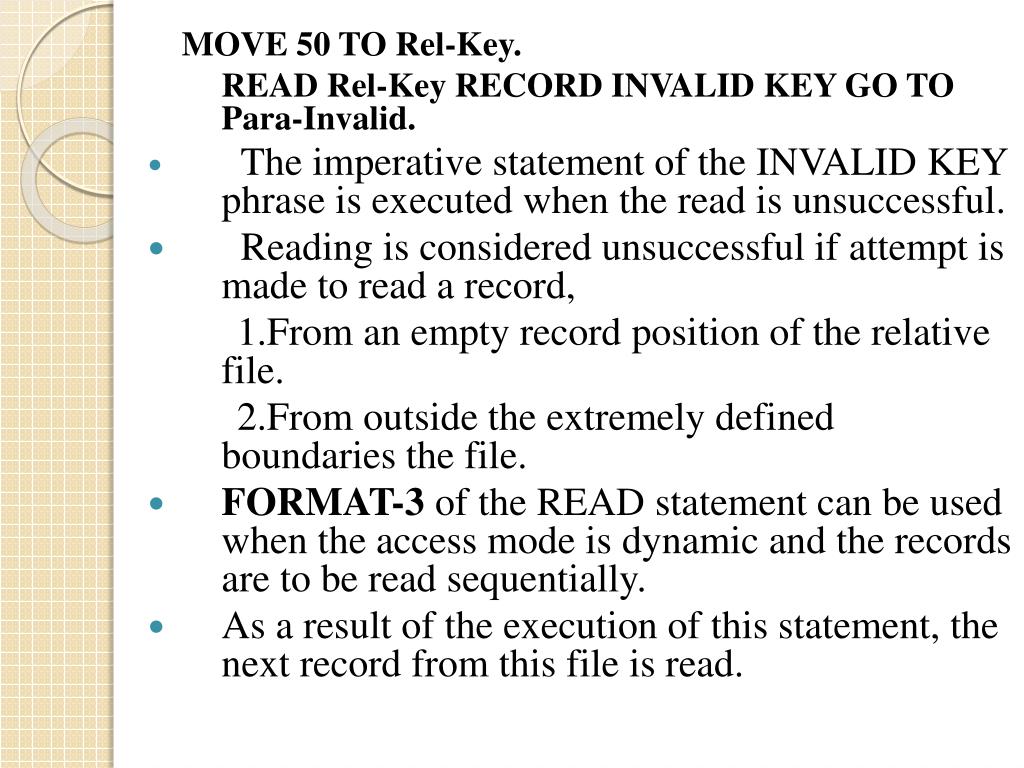 MOVE 50 TO Rel-Key.

READ Rel-Key RECORD INVALID KEY GO TO Para-Invalid.

• The imperative statement of the INVALID KEY phrase is executed when the read is unsuccessful.

• Reading is considered unsuccessful if attempt is made to read a record,

1.From an empty record position of the relative file.

2.From outside the extremely defined boundaries the file.

• FORMAT-3 of the READ statement can be used when the access mode is dynamic and the records are to be read sequentially.

• As a result of the execution of this statement, the next record from this file is read.